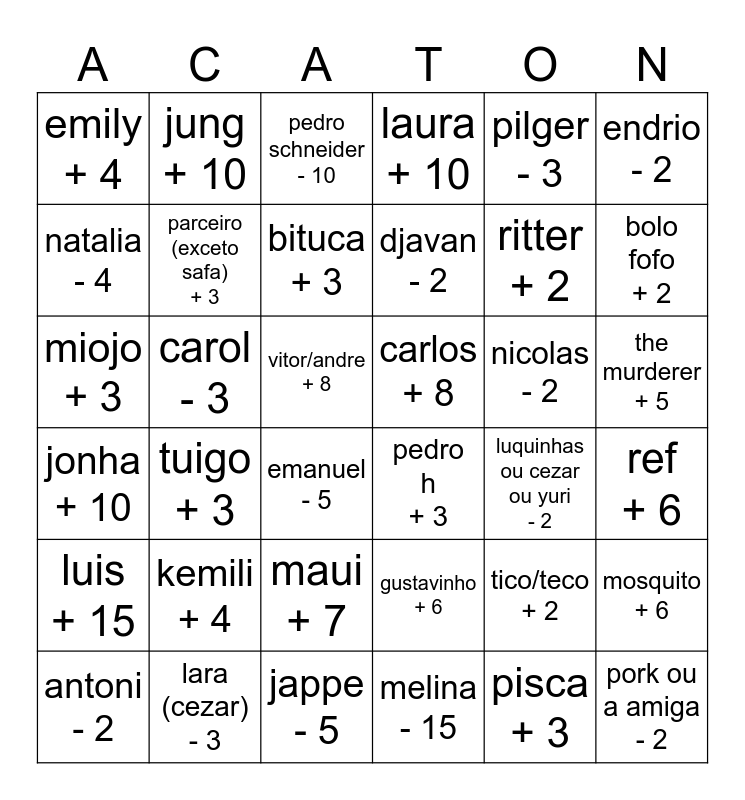 | A | C | A | T | O | N |
|---|---|---|---|---|---|
| emily + 4 | jung + 10 | pedro schneider - 10 | laura + 10 | pilger - 3 | endrio - 2 |
| natalia - 4 | parceiro (exceto safa) + 3 | bituca + 3 | djavan - 2 | ritter + 2 | bolo fofo + 2 |
| miojo + 3 | carol - 3 | vitor/andre + 8 | carlos + 8 | nicolas - 2 | the murderer + 5 |
| jonha + 10 | tuigo + 3 | emanuel - 5 | pedro h + 3 | luquinhas ou cezar ou yuri - 2 | ref + 6 |
| luis + 15 | kemili + 4 | maui + 7 | gustavinho + 6 | tico/teco + 2 | mosquito + 6 |
| antoni - 2 | lara (cezar) - 3 | jappe - 5 | melina - 15 | pisca + 3 | pork ou a amiga - 2 |